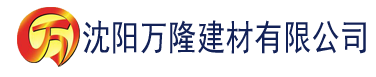 万 沈阳万隆建材有限公司